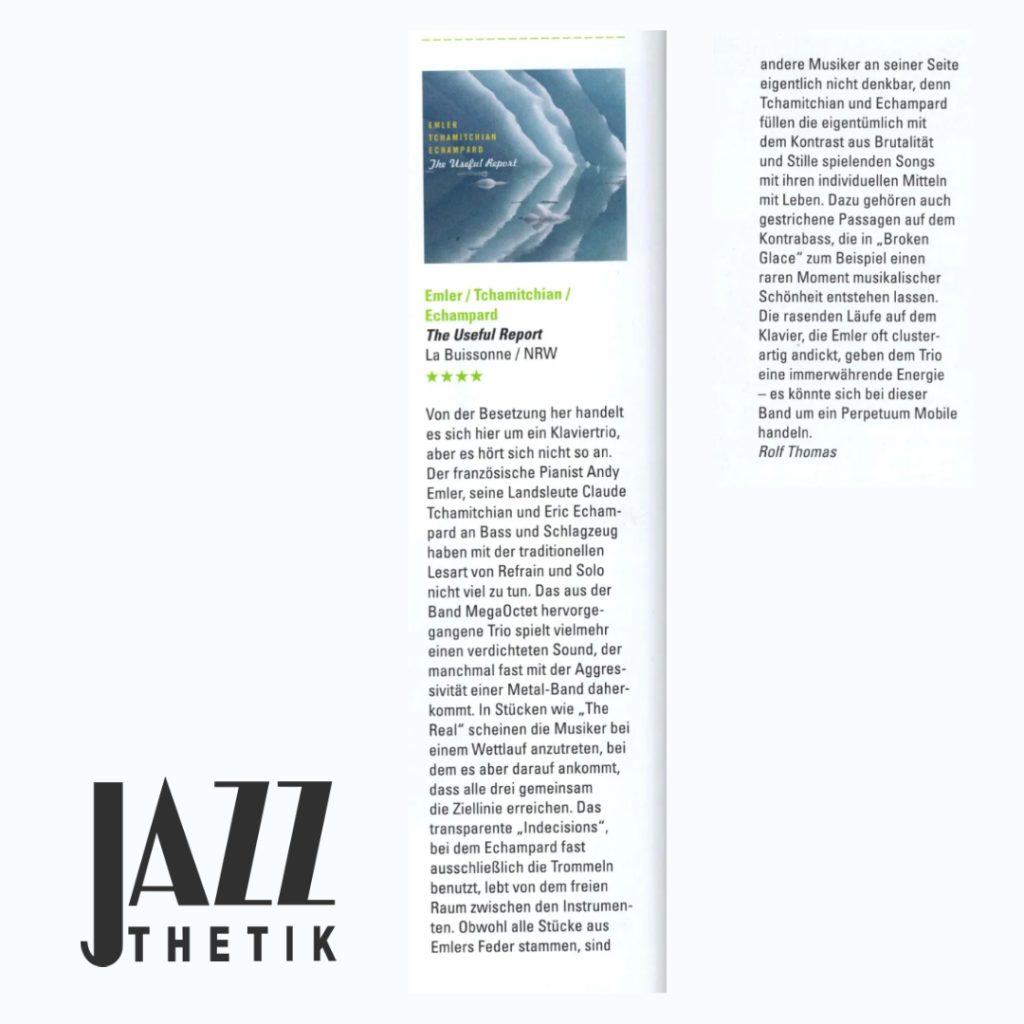 EMLER
TCHAMITCHIAN
ECHAMPARD
The Useful Report

Emler / Tchamitchian / Echampard
The Useful Report
La Buissonne / NRW
★★★★

Von der Besetzung her handelt es sich hier um ein Klaviertrio, aber es hört sich nicht so an. Der französische Pianist Andy Emler, seine Landsleute Claude Tchamitchian und Eric Echampard an Bass und Schlagzeug haben mit der traditionellen Lesart von Refrain und Solo nicht viel zu tun. Das aus der Band MegaOctet hervorgegangene Trio spielt vielmehr einen verdichteten Sound, der manchmal fast mit der Aggressivität einer Metal-Band daherkommt. In Stücken wie „The Real" scheinen die Musiker bei einem Wettlauf anzutreten, bei dem es aber darauf ankommt, dass alle drei gemeinsam die Ziellinie erreichen. Das transparente „Indecisions", bei dem Echampard fast ausschließlich die Trommeln benutzt, lebt von dem freien Raum zwischen den Instrumenten. Obwohl alle Stücke aus Emlers Feder stammen, sind andere Musiker an seiner Seite eigentlich nicht denkbar, denn Tchamitchian und Echampard füllen die eigentümlich mit dem Kontrast aus Brutalität und Stille spielenden Songs mit ihren individuellen Mitteln mit Leben. Dazu gehören auch gestrichene Passagen auf dem Kontrabass, die in „Broken Glace" zum Beispiel einen raren Moment musikalischer Schönheit entstehen lassen. Die rasenden Läufe auf dem Klavier, die Emler oft clusterartig andickt, geben dem Trio eine immerwährende Energie – es könnte sich bei dieser Band um ein Perpetuum Mobile handeln.
Rolf Thomas

JAZZ
THETIK